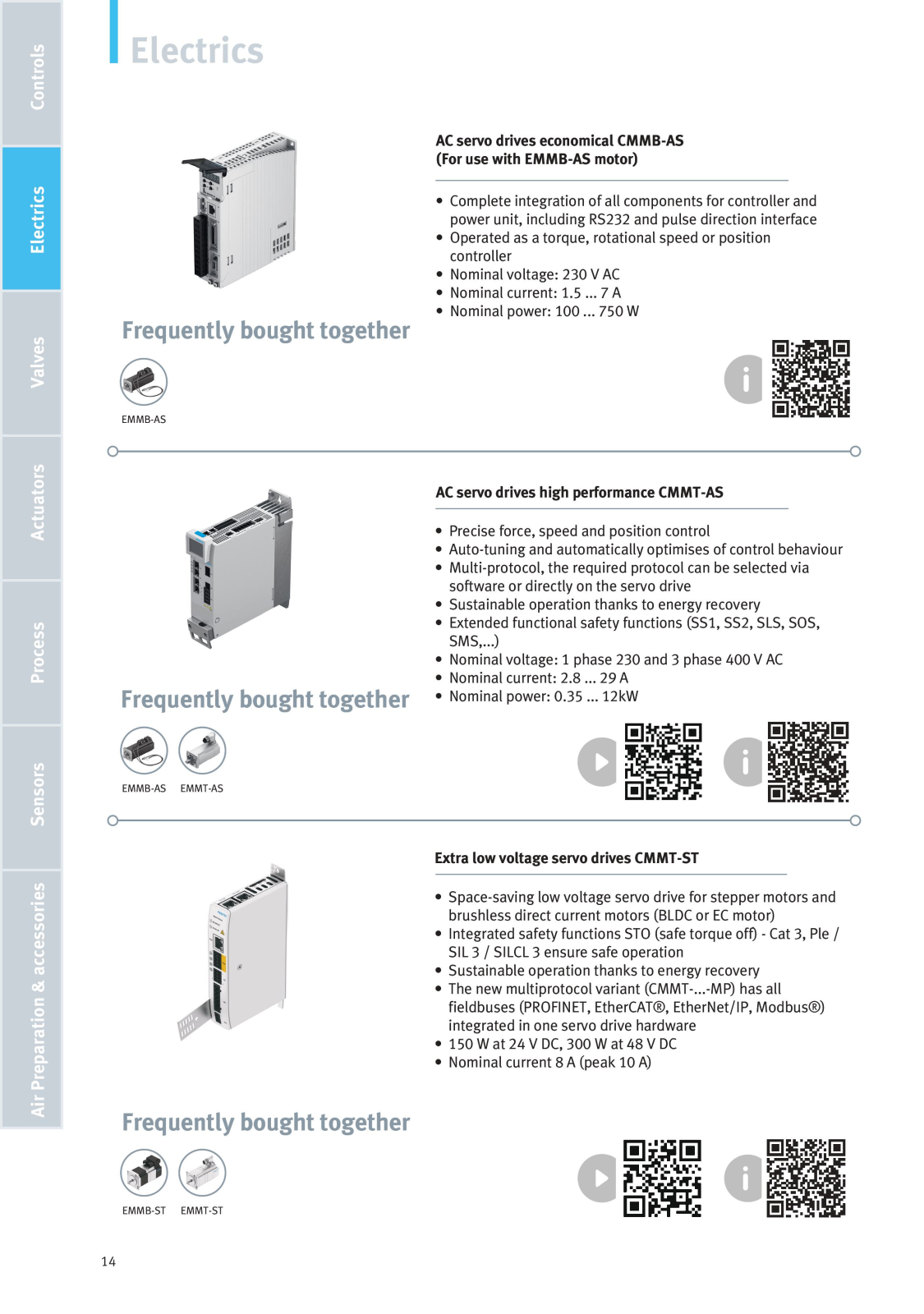 Controls
Electrics
Valves
Actuators
Process
Sensors
Air Preparation & accessories

Electrics

AC servo drives economical CMMB-AS
(For use with EMMB-AS motor)

• Complete integration of all components for controller and power unit, including RS232 and pulse direction interface
• Operated as a torque, rotational speed or position controller
• Nominal voltage: 230 V AC
• Nominal current: 1.5 ... 7 A
• Nominal power: 100 ... 750 W

Frequently bought together

EMMB-AS

AC servo drives high performance CMMT-AS

• Precise force, speed and position control
• Auto-tuning and automatically optimises of control behaviour
• Multi-protocol, the required protocol can be selected via software or directly on the servo drive
• Sustainable operation thanks to energy recovery
• Extended functional safety functions (SS1, SS2, SLS, SOS, SMS,...)
• Nominal voltage: 1 phase 230 and 3 phase 400 V AC
• Nominal current: 2.8 ... 29 A
• Nominal power: 0.35 ... 12kW

Frequently bought together

EMMB-AS EMMT-AS

Extra low voltage servo drives CMMT-ST

• Space-saving low voltage servo drive for stepper motors and brushless direct current motors (BLDC or EC motor)
• Integrated safety functions STO (safe torque off) - Cat 3, Ple / SIL 3 / SILCL 3 ensure safe operation
• Sustainable operation thanks to energy recovery
• The new multiprotocol variant (CMMT-...-MP) has all fieldbuses (PROFINET, EtherCAT®, EtherNet/IP, Modbus®) integrated in one servo drive hardware
• 150 W at 24 V DC, 300 W at 48 V DC
• Nominal current 8 A (peak 10 A)

Frequently bought together

EMMB-ST EMMT-ST

14